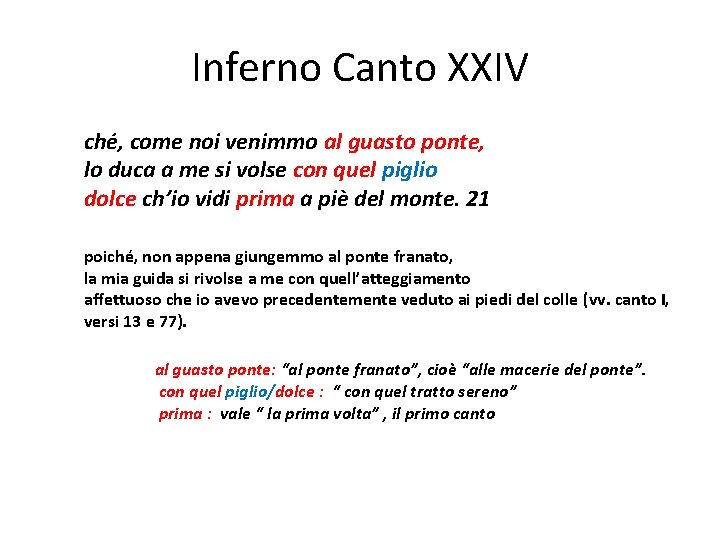 Inferno Canto XXIV

ché, come noi venimmo al guasto ponte,
lo duca a me si volse con quel piglio
dolce ch'io vidi prima a piè del monte. 21

poiché, non appena giungemmo al ponte franato,
la mia guida si rivolse a me con quell'atteggiamento
affettuoso che io avevo precedentemente veduto ai piedi del colle (vv. canto I, versi 13 e 77).

al guasto ponte: "al ponte franato", cioè "alle macerie del ponte".
con quel piglio/dolce : " con quel tratto sereno"
prima : vale " la prima volta" , il primo canto